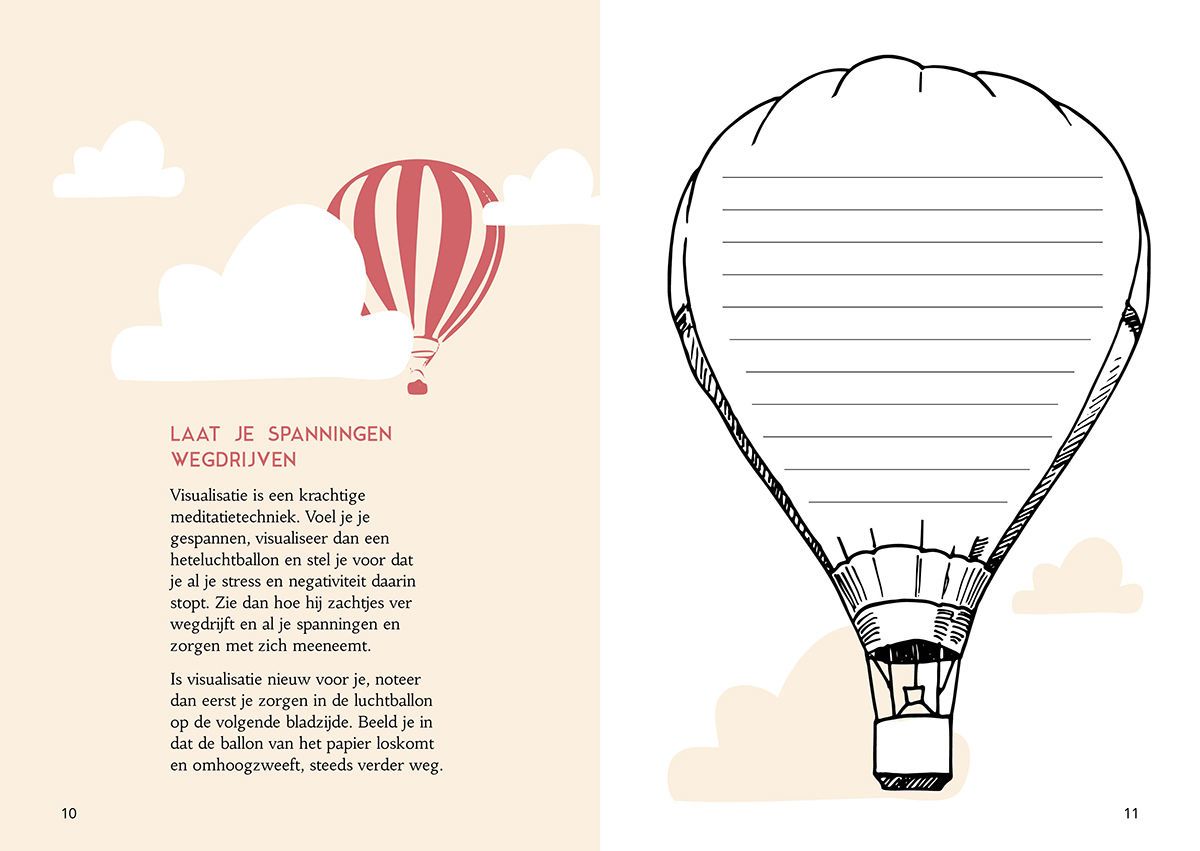 LAAT JE SPANNINGEN WEGDRIJVEN

Visualisatie is een krachtige meditatietechniek. Voel je je gespannen, visualiseer dan een heteluchtballon en stel je voor dat je al je stress en negativiteit daarin stopt. Zie dan hoe hij zachtjes ver wegdrijft en al je spanningen en zorgen met zich meeneemt.

Is visualisatie nieuw voor je, noteer dan eerst je zorgen in de luchtballon op de volgende bladzijde. Beeld je in dat de ballon van het papier loskomt en omhoogzweeft, steeds verder weg.

10

____
____
____
____
____
____
____
____
____
____
____

11